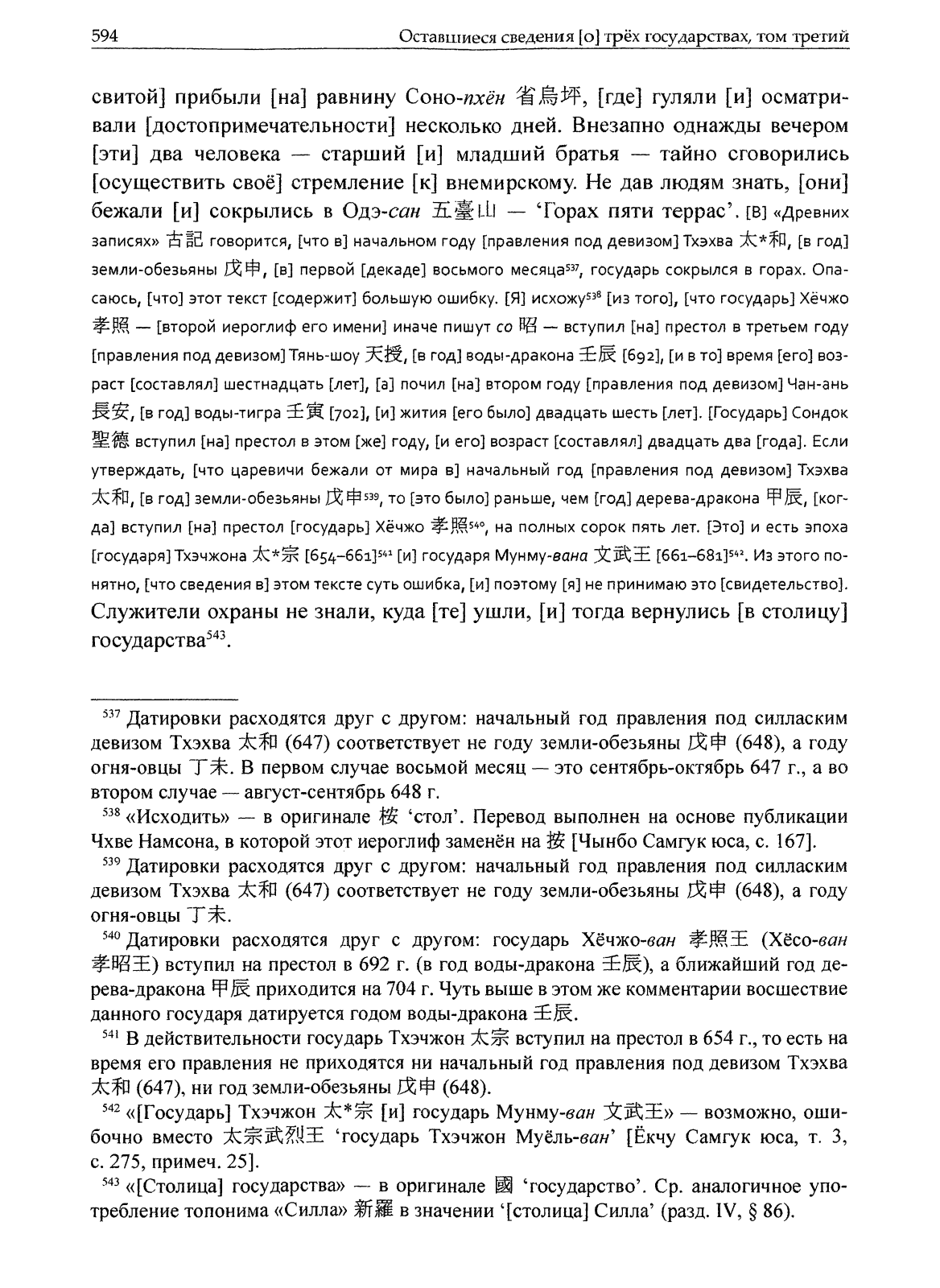 594 Оставшиеся сведения [о] трёх государствах, том третий

свитой] прибыли [на] равнину Соно-пхён 省烏坪, [где] гуляли [и] осматривали [достопримечательности] несколько дней. Внезапно однажды вечером [эти] два человека — старший [и] младший братья — тайно сговорились [осуществить своё] стремление [к] внемирскому. Не дав людям знать, [они] бежали [и] сокрылись в Одэ-сан 五臺山 — 'Горах пяти террас'. [В] «Древних записях» 古記 говорится, [что в] начальном году [правления под девизом] Тхэхва 太*和, [в год] земли-обезьяны 戊申, [в] первой [декаде] восьмого месяца$^{537}$, государь сокрылся в горах. Опасаюсь, [что] этот текст [содержит] большую ошибку. [Я] исхожу$^{538}$ [из того], [что государь] Хёчжо 孝照 — [второй иероглиф его имени] иначе пишут со 昭 — вступил [на] престол в третьем году [правления под девизом] Тянь-шоу 天授, [в год] воды-дракона 壬辰 [692], [и в то] время [его] возраст [составлял] шестнадцать [лет], [а] почил [на] втором году [правления под девизом] Чан-ань 長安, [в год] воды-тигра 壬寅 [702], [и] жития [его было] двадцать шесть [лет]. [Государь] Сондок 聖德 вступил [на] престол в этом [же] году, [и его] возраст [составлял] двадцать два [года]. Если утверждать, [что царевичи бежали от мира в] начальный год [правления под девизом] Тхэхва 太和, [в год] земли-обезьяны 戊申$^{539}$, то [это было] раньше, чем [год] дерева-дракона 甲辰, [когда] вступил [на] престол [государь] Хёчжо 孝照$^{540}$, на полных сорок пять лет. [Это] и есть эпоха [государя] Тхэчжона 太*宗 [654–661]$^{541}$ [и] государя Мунму-вана 文武王 [661–681]$^{542}$. Из этого понятно, [что сведения в] этом тексте суть ошибка, [и] поэтому [я] не принимаю это [свидетельство]. Служители охраны не знали, куда [те] ушли, [и] тогда вернулись [в столицу] государства$^{543}$.

$^{537}$ Датировки расходятся друг с другом: начальный год правления под силласким девизом Тхэхва 太和 (647) соответствует не году земли-обезьяны 戊申 (648), а году огня-овцы 丁未. В первом случае восьмой месяц — это сентябрь-октябрь 647 г., а во втором случае — август-сентябрь 648 г.

$^{538}$ «Исходить» — в оригинале 桉 'стол'. Перевод выполнен на основе публикации Чхве Намсона, в которой этот иероглиф заменён на 按 [Чынбо Самгук юса, с. 167].

$^{539}$ Датировки расходятся друг с другом: начальный год правления под силласким девизом Тхэхва 太和 (647) соответствует не году земли-обезьяны 戊申 (648), а году огня-овцы 丁未.

$^{540}$ Датировки расходятся друг с другом: государь Хёчжо-ван 孝照王 (Хёсо-ван 孝昭王) вступил на престол в 692 г. (в год воды-дракона 壬辰), а ближайший год дерева-дракона 甲辰 приходится на 704 г. Чуть выше в этом же комментарии восшествие данного государя датируется годом воды-дракона 壬辰.

$^{541}$ В действительности государь Тхэчжон 太宗 вступил на престол в 654 г., то есть на время его правления не приходятся ни начальный год правления под девизом Тхэхва 太和 (647), ни год земли-обезьяны 戊申 (648).

$^{542}$ «[Государь] Тхэчжон 太*宗 [и] государь Мунму-ван 文武王» — возможно, ошибочно вместо 太宗武烈王 'государь Тхэчжон Муёль-ван' [Ёкчу Самгук юса, т. 3, с. 275, примеч. 25].

$^{543}$ «[Столица] государства» — в оригинале 國 'государство'. Ср. аналогичное употребление топонима «Силла» 新羅 в значении '[столица] Силла' (разд. IV, § 86).